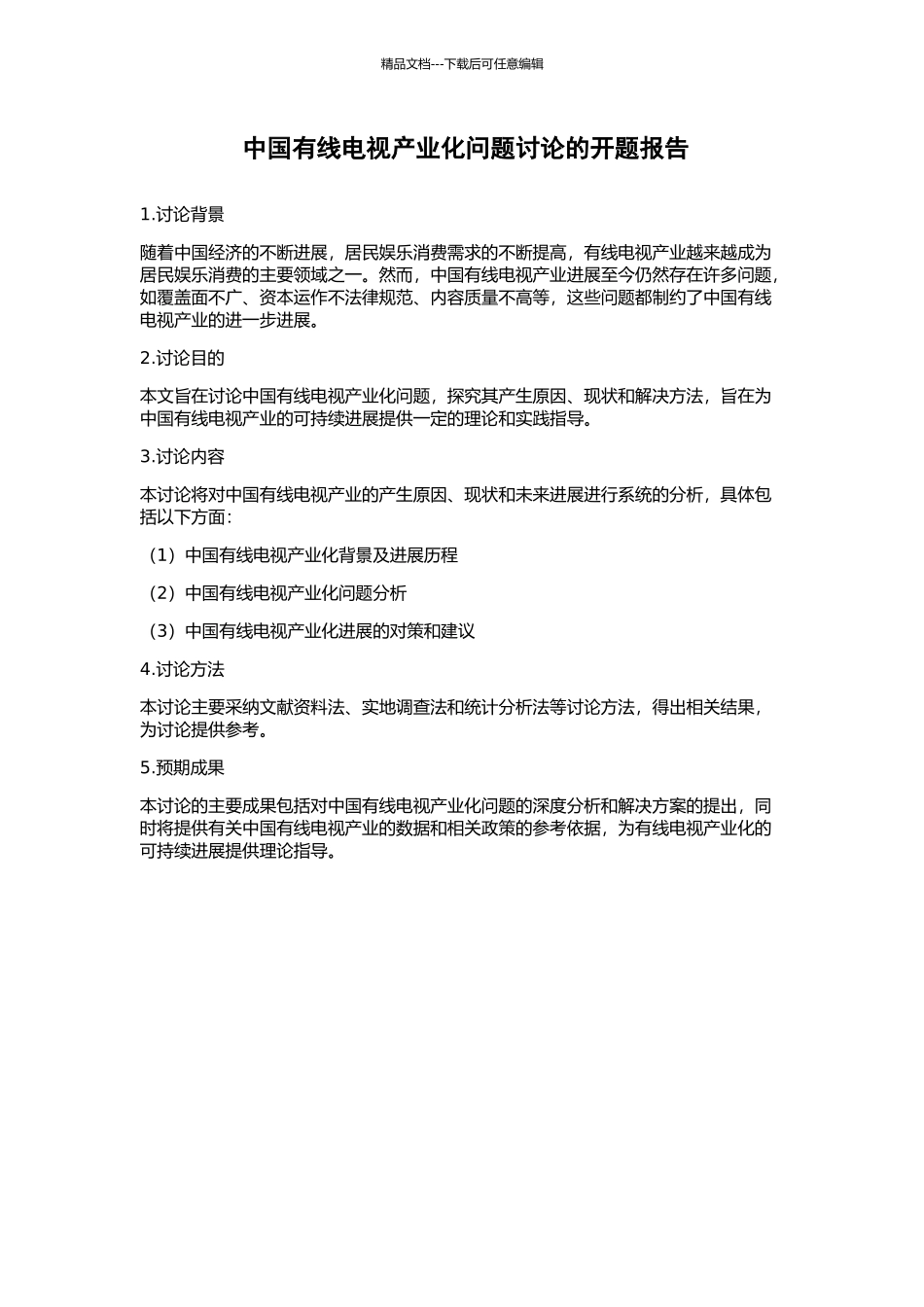 精品文档---下载后可任意编辑

中国有线电视产业化问题讨论的开题报告

1.讨论背景

随着中国经济的不断进展，居民娱乐消费需求的不断提高，有线电视产业越来越成为居民娱乐消费的主要领域之一。然而，中国有线电视产业进展至今仍然存在许多问题，如覆盖面不广、资本运作不法律规范、内容质量不高等，这些问题都制约了中国有线电视产业的进一步进展。

2.讨论目的

本文旨在讨论中国有线电视产业化问题，探究其产生原因、现状和解决方法，旨在为中国有线电视产业的可持续进展提供一定的理论和实践指导。

3.讨论内容

本讨论将对中国有线电视产业的产生原因、现状和未来进展进行系统的分析，具体包括以下方面：

（1）中国有线电视产业化背景及进展历程

（2）中国有线电视产业化问题分析

（3）中国有线电视产业化进展的对策和建议

4.讨论方法

本讨论主要采纳文献资料法、实地调查法和统计分析法等讨论方法，得出相关结果，为讨论提供参考。

5.预期成果

本讨论的主要成果包括对中国有线电视产业化问题的深度分析和解决方案的提出，同时将提供有关中国有线电视产业的数据和相关政策的参考依据，为有线电视产业化的可持续进展提供理论指导。